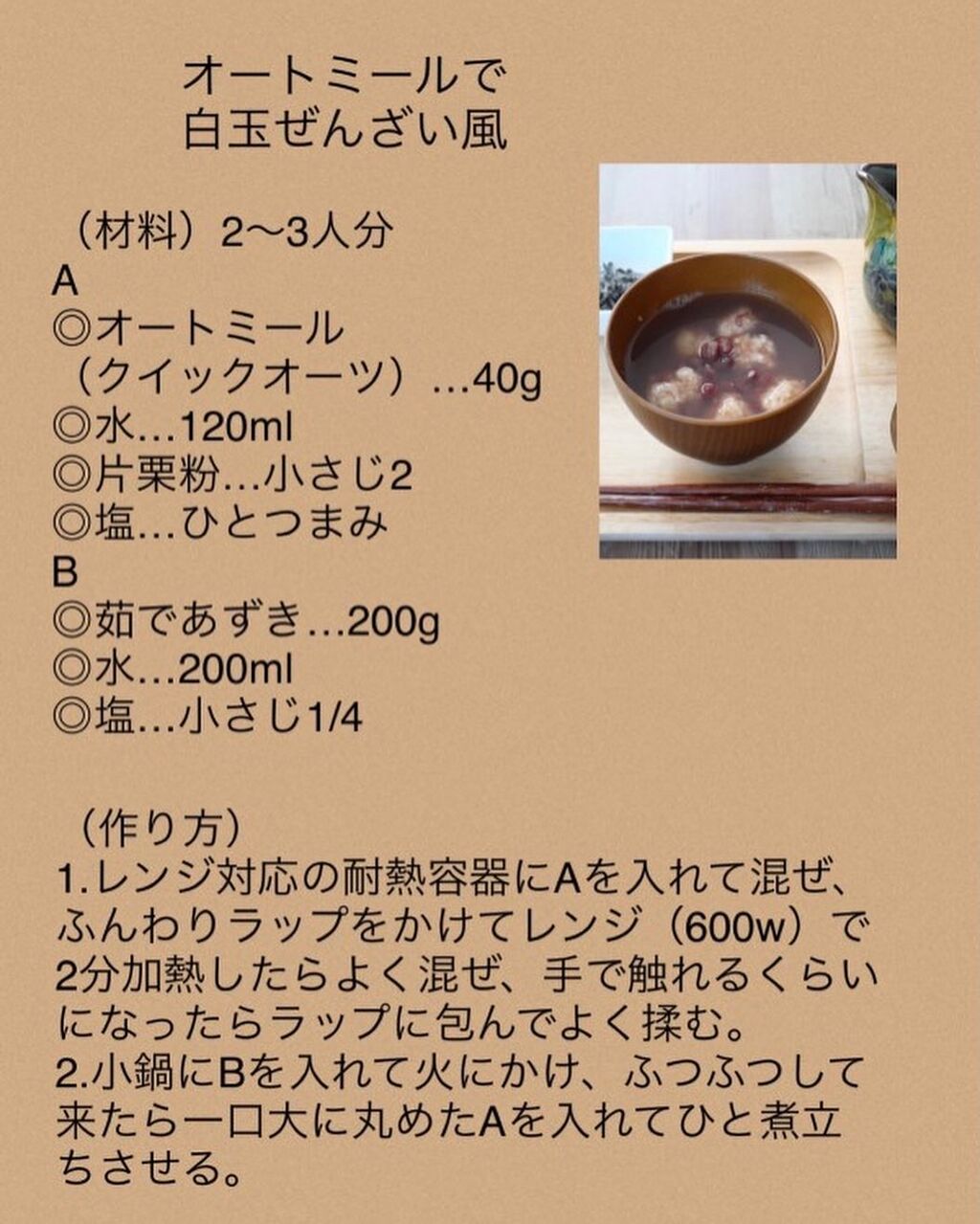 オートミールで
白玉ぜんざい風

（材料）2〜3人分
A
◎オートミール
（クイックオーツ）…40g
◎水…120ml
◎片栗粉…小さじ2
◎塩…ひとつまみ
B
◎茹であずき…200g
◎水…200ml
◎塩…小さじ1/4

（作り方）
1.レンジ対応の耐熱容器にAを入れて混ぜ、ふんわりラップをかけてレンジ（600w）で2分加熱したらよく混ぜ、手で触れるくらいになったらラップに包んでよく揉む。
2.小鍋にBを入れて火にかけ、ふつふつして来たら一口大に丸めたAを入れてひと煮立ちさせる。